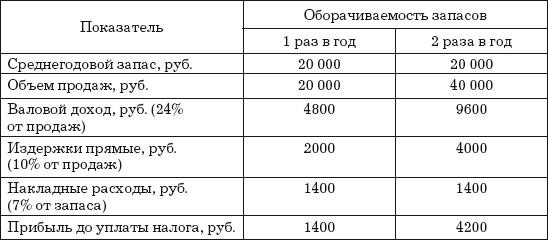 | Показатель | Оборачиваемость запасов | |
|---|---|---|
| | 1 раз в год | 2 раза в год |
| Среднегодовой запас, руб. | 20 000 | 20 000 |
| Объем продаж, руб. | 20 000 | 40 000 |
| Валовой доход, руб. (24% от продаж) | 4800 | 9600 |
| Издержки прямые, руб. (10% от продаж) | 2000 | 4000 |
| Накладные расходы, руб. (7% от запаса) | 1400 | 1400 |
| Прибыль до уплаты налога, руб. | 1400 | 4200 |